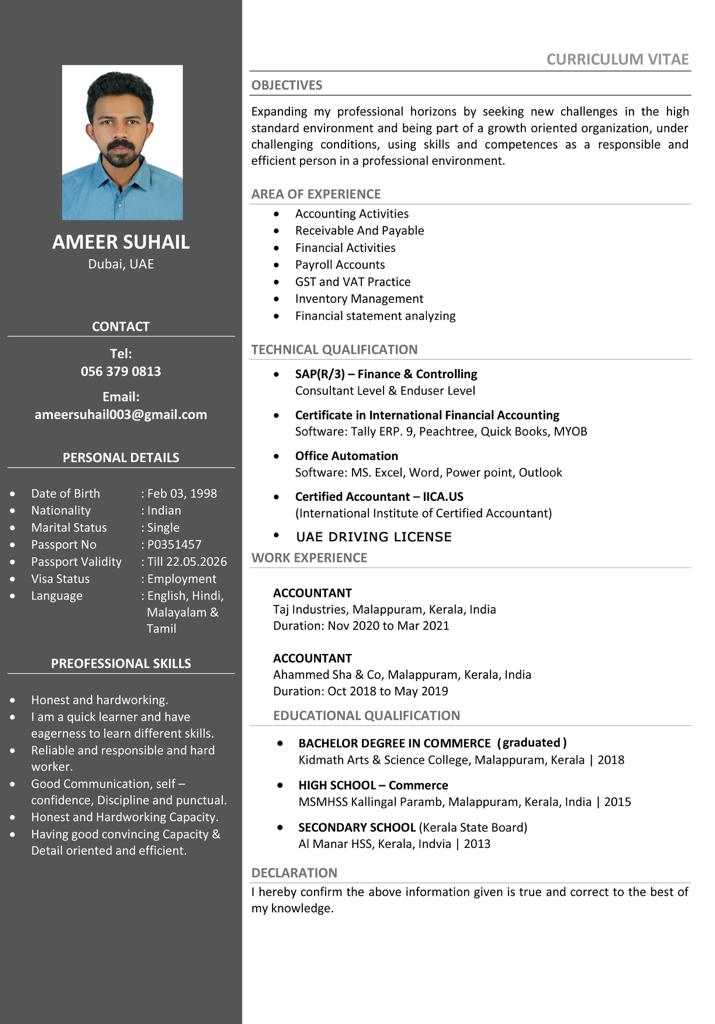 AMEER SUHAIL
Dubai, UAE

CONTACT

Tel:
056 379 0813

Email:
ameersuhail003@gmail.com

PERSONAL DETAILS

- Date of Birth : Feb 03, 1998
- Nationality : Indian
- Marital Status : Single
- Passport No : P0351457
- Passport Validity : Till 22.05.2026
- Visa Status : Employment
- Language : English, Hindi, Malayalam & Tamil

PREOFESSIONAL SKILLS

- Honest and hardworking.
- I am a quick learner and have eagerness to learn different skills.
- Reliable and responsible and hard worker.
- Good Communication, self – confidence, Discipline and punctual.
- Honest and Hardworking Capacity.
- Having good convincing Capacity & Detail oriented and efficient.

CURRICULUM VITAE

OBJECTIVES

Expanding my professional horizons by seeking new challenges in the high standard environment and being part of a growth oriented organization, under challenging conditions, using skills and competences as a responsible and efficient person in a professional environment.

AREA OF EXPERIENCE

- Accounting Activities
- Receivable And Payable
- Financial Activities
- Payroll Accounts
- GST and VAT Practice
- Inventory Management
- Financial statement analyzing

TECHNICAL QUALIFICATION

- SAP(R/3) – Finance & Controlling
Consultant Level & Enduser Level
- Certificate in International Financial Accounting
Software: Tally ERP. 9, Peachtree, Quick Books, MYOB
- Office Automation
Software: MS. Excel, Word, Power point, Outlook
- Certified Accountant – IICA.US
(International Institute of Certified Accountant)
- UAE DRIVING LICENSE

WORK EXPERIENCE

ACCOUNTANT
Taj Industries, Malappuram, Kerala, India
Duration: Nov 2020 to Mar 2021

ACCOUNTANT
Ahammed Sha & Co, Malappuram, Kerala, India
Duration: Oct 2018 to May 2019

EDUCATIONAL QUALIFICATION

- BACHELOR DEGREE IN COMMERCE (graduated)
Kidmath Arts & Science College, Malappuram, Kerala | 2018
- HIGH SCHOOL – Commerce
MSMHSS Kallingal Paramb, Malappuram, Kerala, India | 2015
- SECONDARY SCHOOL (Kerala State Board)
Al Manar HSS, Kerala, Indvia | 2013

DECLARATION

I hereby confirm the above information given is true and correct to the best of my knowledge.